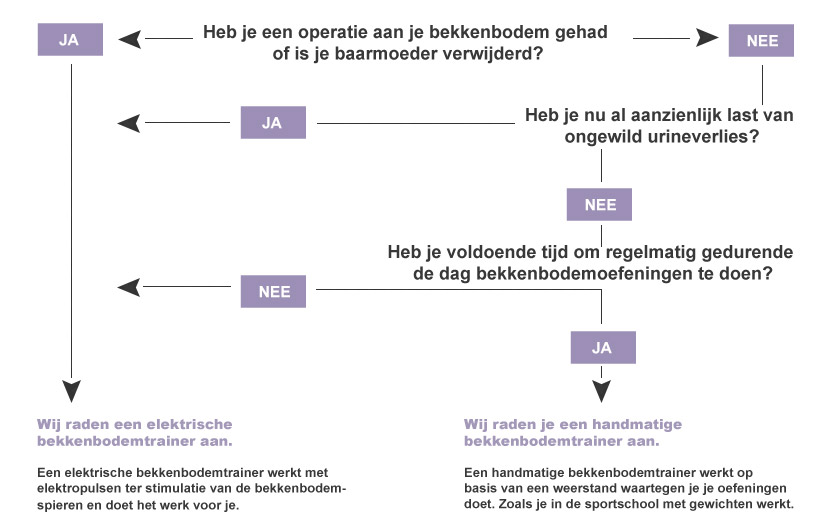 JA

Heb je een operatie aan je bekkenbodem gehad of is je baarmoeder verwijderd?

NEE

JA

Heb je nu al aanzienlijk last van ongewild urineverlies?

NEE

Heb je voldoende tijd om regelmatig gedurende de dag bekkenbodemoefeningen te doen?

NEE

JA

Wij raden een elektrische bekkenbodemtrainer aan.

Een elektrische bekkenbodemtrainer werkt met elektropulsen ter stimulatie van de bekkenbodemspieren en doet het werk voor je.

Wij raden je een handmatige bekkenbodemtrainer aan.

Een handmatige bekkenbodemtrainer werkt op basis van een weerstand waartegen je je oefeningen doet. Zoals je in de sportschool met gewichten werkt.